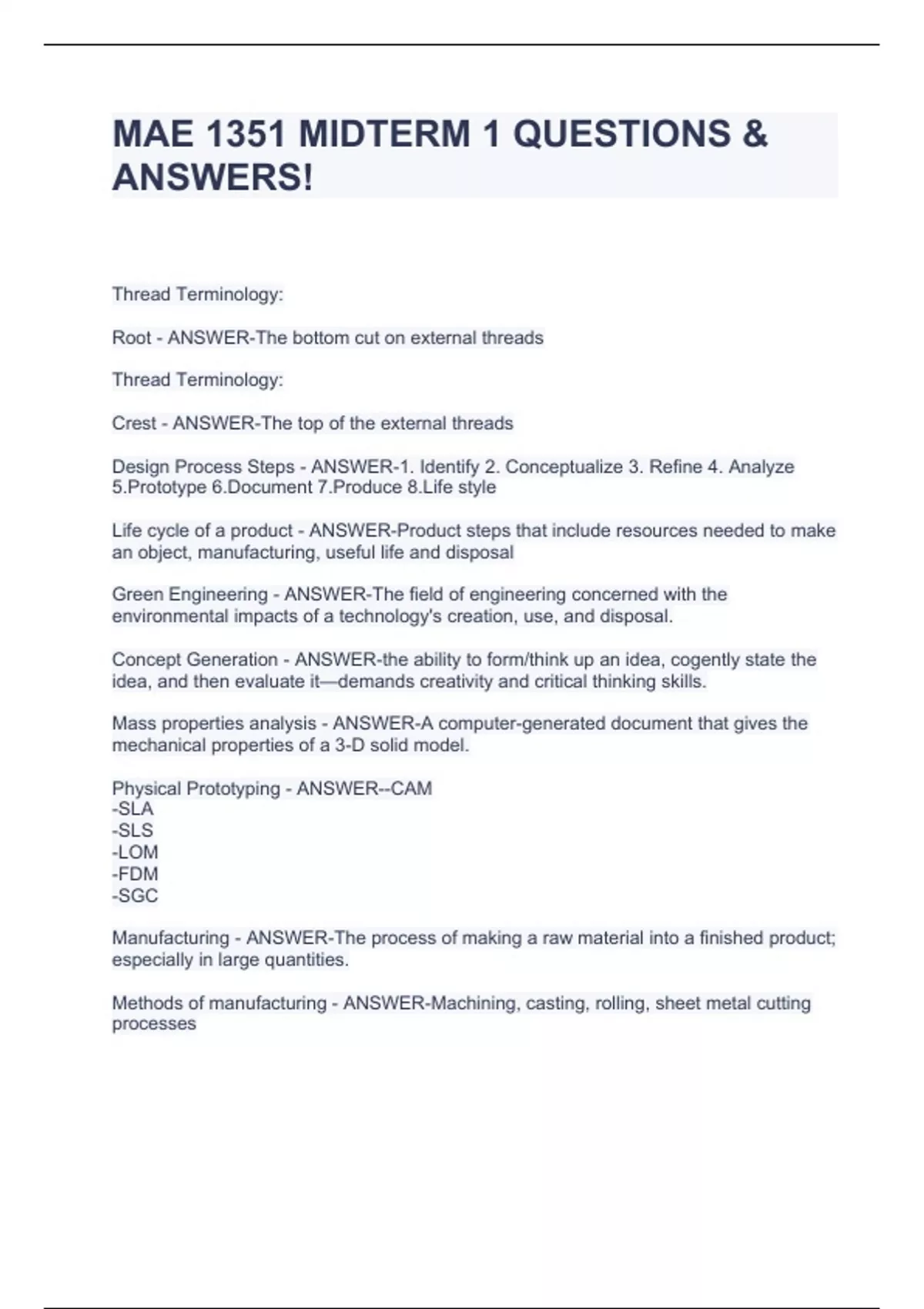 MAE 1351 MIDTERM 1 QUESTIONS & ANSWERS!

Thread Terminology:

Root - ANSWER-The bottom cut on external threads

Thread Terminology:

Crest - ANSWER-The top of the external threads

Design Process Steps - ANSWER-1. Identify 2. Conceptualize 3. Refine 4. Analyze 5.Prototype 6.Document 7.Produce 8.Life style

Life cycle of a product - ANSWER-Product steps that include resources needed to make an object, manufacturing, useful life and disposal

Green Engineering - ANSWER-The field of engineering concerned with the environmental impacts of a technology's creation, use, and disposal.

Concept Generation - ANSWER-the ability to form/think up an idea, cogently state the idea, and then evaluate it—demands creativity and critical thinking skills.

Mass properties analysis - ANSWER-A computer-generated document that gives the mechanical properties of a 3-D solid model.

Physical Prototyping - ANSWER--CAM
-SLA
-SLS
-LOM
-FDM
-SGC

Manufacturing - ANSWER-The process of making a raw material into a finished product; especially in large quantities.

Methods of manufacturing - ANSWER-Machining, casting, rolling, sheet metal cutting processes